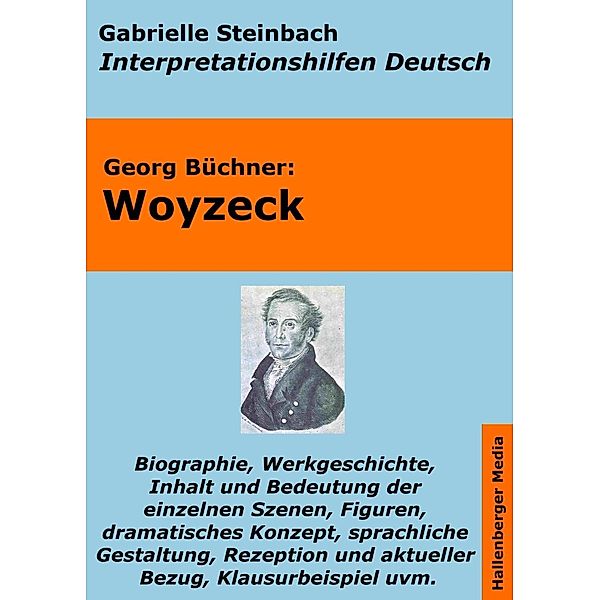 Gabrielle Steinbach
Interpretationshilfen Deutsch

Georg Büchner:
Woyzeck

Biographie, Werkgeschichte, Inhalt und Bedeutung der einzelnen Szenen, Figuren, dramatisches Konzept, sprachliche Gestaltung, Rezeption und aktueller Bezug, Klausurbeispiel uvm.

Hallenberger Media